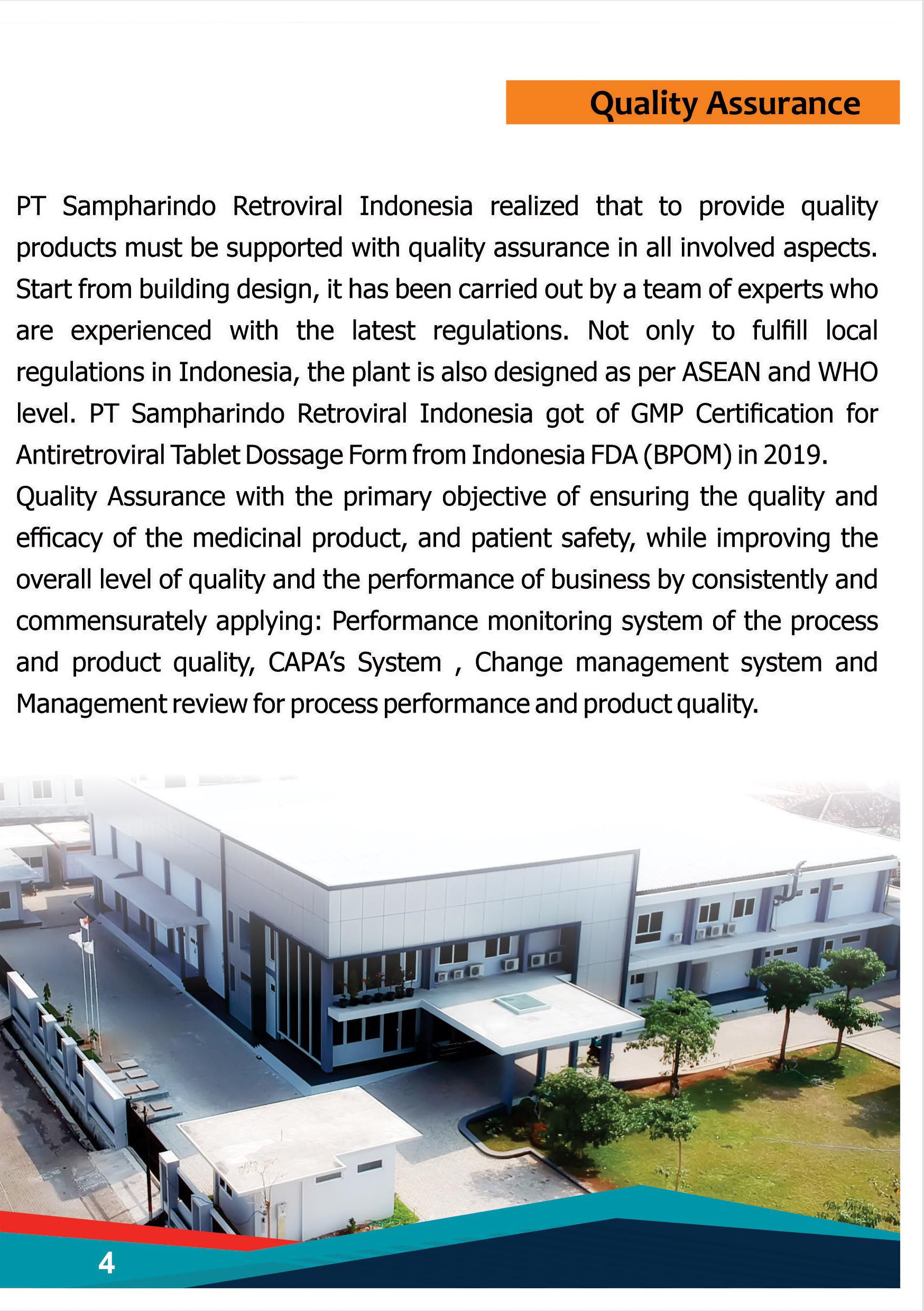 Quality Assurance

PT Sampharindo Retroviral Indonesia realized that to provide quality products must be supported with quality assurance in all involved aspects. Start from building design, it has been carried out by a team of experts who are experienced with the latest regulations. Not only to fulfill local regulations in Indonesia, the plant is also designed as per ASEAN and WHO level. PT Sampharindo Retroviral Indonesia got of GMP Certification for Antiretroviral Tablet Dossage Form from Indonesia FDA (BPOM) in 2019.
Quality Assurance with the primary objective of ensuring the quality and efficacy of the medicinal product, and patient safety, while improving the overall level of quality and the performance of business by consistently and commensurately applying: Performance monitoring system of the process and product quality, CAPA's System , Change management system and Management review for process performance and product quality.

4